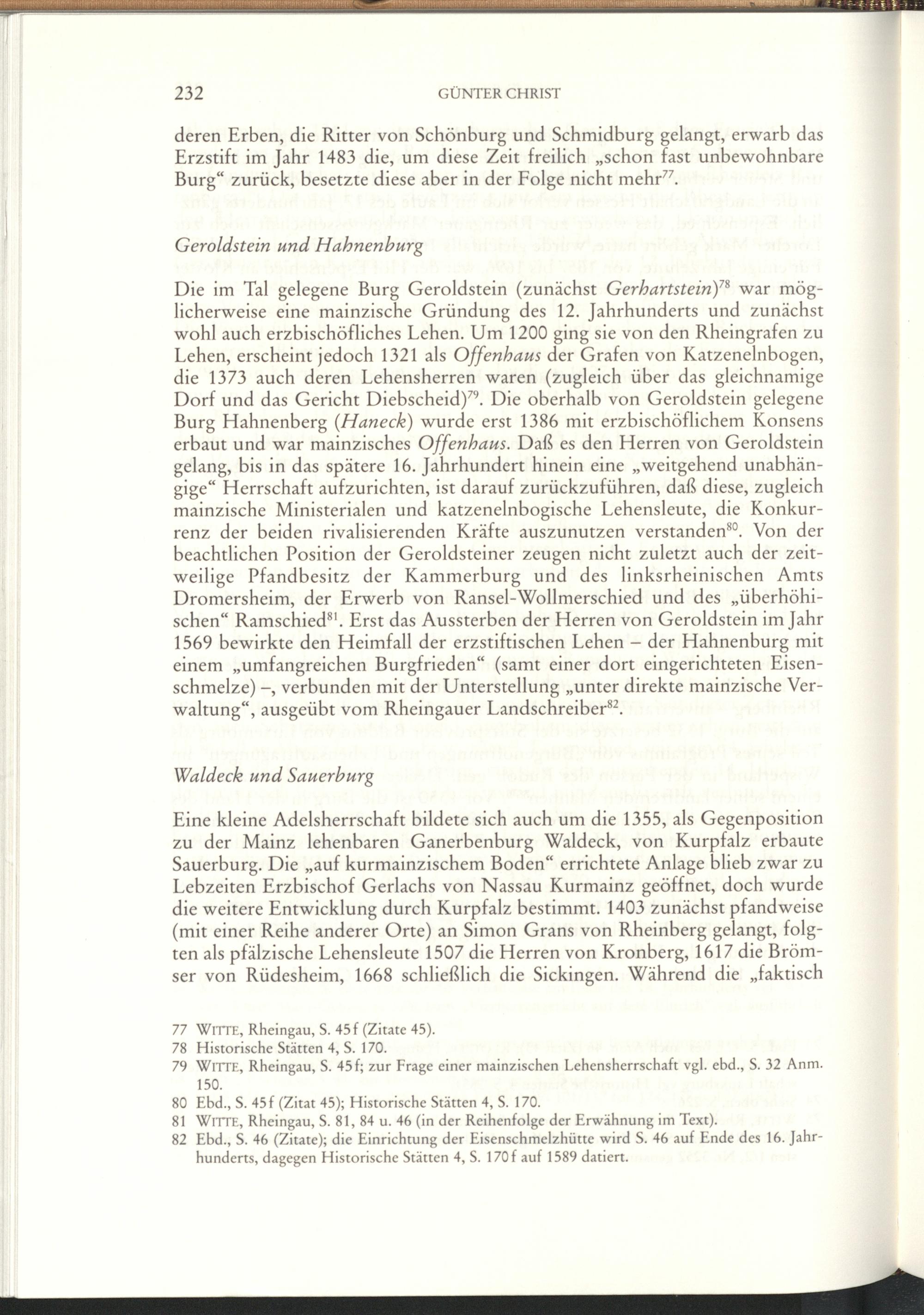 232 GÜNTER CHRIST

deren Erben, die Ritter von Schönburg und Schmidburg gelangt, erwarb das Erzstift im Jahr 1483 die, um diese Zeit freilich „schon fast unbewohnbare Burg“ zurück, besetzte diese aber in der Folge nicht mehr$^{77}$.

Geroldstein und Hahnenburg

Die im Tal gelegene Burg Geroldstein (zunächst Gerhartstein)$^{78}$ war möglicherweise eine mainzische Gründung des 12. Jahrhunderts und zunächst wohl auch erzbischöfliches Lehen. Um 1200 ging sie von den Rheingrafen zu Lehen, erscheint jedoch 1321 als Offenhaus der Grafen von Katzenelnbogen, die 1373 auch deren Lehensherren waren (zugleich über das gleichnamige Dorf und das Gericht Diebscheid)$^{79}$. Die oberhalb von Geroldstein gelegene Burg Hahnenberg (Haneck) wurde erst 1386 mit erzbischöflichem Konsens erbaut und war mainzisches Offenhaus. Daß es den Herren von Geroldstein gelang, bis in das spätere 16. Jahrhundert hinein eine „weitgehend unabhängige“ Herrschaft aufzurichten, ist darauf zurückzuführen, daß diese, zugleich mainzische Ministerialen und katzenelnbogische Lehensleute, die Konkurrenz der beiden rivalisierenden Kräfte auszunutzen verstanden$^{80}$. Von der beachtlichen Position der Geroldsteiner zeugen nicht zuletzt auch der zeitweilige Pfandbesitz der Kammerburg und des linksrheinischen Amts Dromersheim, der Erwerb von Ransel-Wollmerschied und des „überhöhischen“ Ramschied$^{81}$. Erst das Aussterben der Herren von Geroldstein im Jahr 1569 bewirkte den Heimfall der erzstiftischen Lehen – der Hahnenburg mit einem „umfangreichen Burgfrieden“ (samt einer dort eingerichteten Eisenschmelze) –, verbunden mit der Unterstellung „unter direkte mainzische Verwaltung“, ausgeübt vom Rheingauer Landschreiber$^{82}$.

Waldeck und Sauerburg

Eine kleine Adelsherrschaft bildete sich auch um die 1355, als Gegenposition zu der Mainz lehenbaren Ganerbenburg Waldeck, von Kurpfalz erbaute Sauerburg. Die „auf kurmainzischem Boden“ errichtete Anlage blieb zwar zu Lebzeiten Erzbischof Gerlachs von Nassau Kurmainz geöffnet, doch wurde die weitere Entwicklung durch Kurpfalz bestimmt. 1403 zunächst pfandweise (mit einer Reihe anderer Orte) an Simon Grans von Rheinberg gelangt, folgten als pfälzische Lehensleute 1507 die Herren von Kronberg, 1617 die Brömser von Rüdesheim, 1668 schließlich die Sickingen. Während die „faktisch

77 WITTE, Rheingau, S. 45f (Zitate 45).
78 Historische Stätten 4, S. 170.
79 WITTE, Rheingau, S. 45f; zur Frage einer mainzischen Lehensherrschaft vgl. ebd., S. 32 Anm. 150.
80 Ebd., S. 45f (Zitat 45); Historische Stätten 4, S. 170.
81 WITTE, Rheingau, S. 81, 84 u. 46 (in der Reihenfolge der Erwähnung im Text).
82 Ebd., S. 46 (Zitate); die Einrichtung der Eisenschmelzhütte wird S. 46 auf Ende des 16. Jahrhunderts, dagegen Historische Stätten 4, S. 170f auf 1589 datiert.